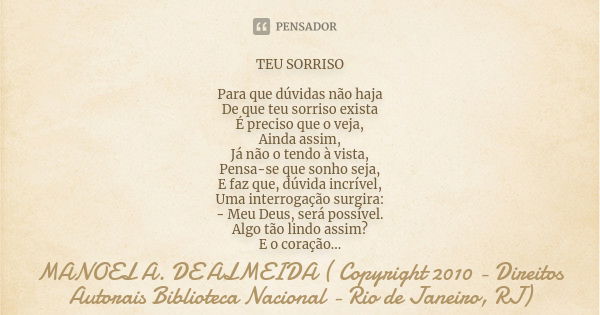 PENSADOR

TEU SORRISO

Para que dúvidas não haja
De que teu sorriso exista
É preciso que o veja,
Ainda assim,
Já não o tendo à vista,
Pensa-se que sonho seja,
E faz que, dúvida incrível,
Uma interrogação surgira:
- Meu Deus, será possível.
Algo tão lindo assim?
E o coração...

MANOEL A. DE ALMEIDA ( Copyright 2010 - Direitos Autorais Biblioteca Nacional - Rio de Janeiro, RJ)